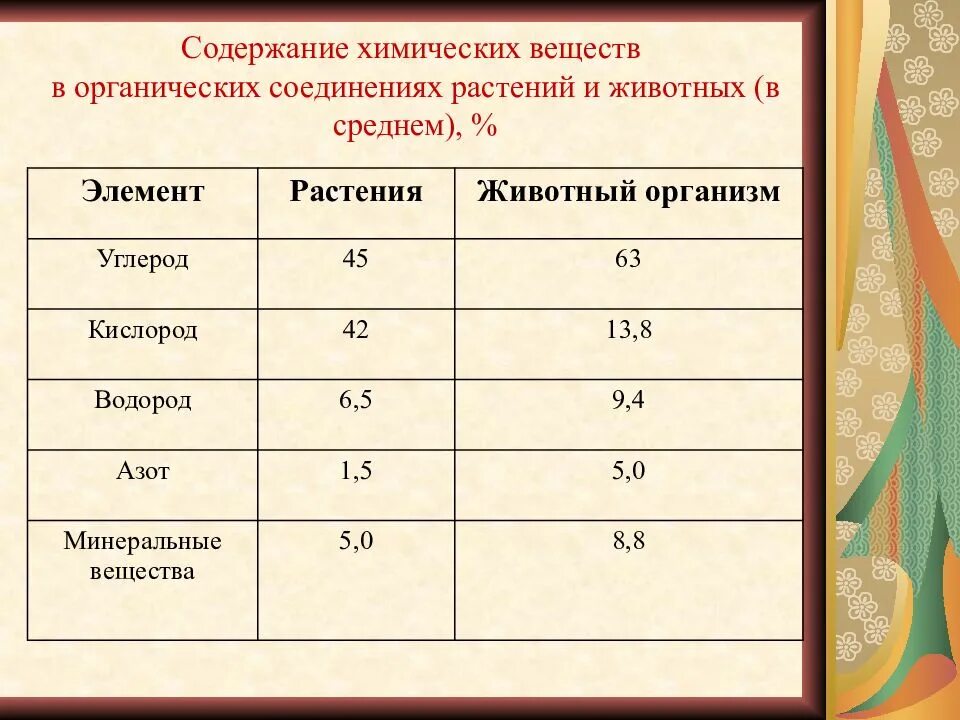 Содержание химических веществ
в органических соединениях растений и животных (в среднем), %

| Элемент | Растения | Животный организм |
|---|---|---|
| Углерод | 45 | 63 |
| Кислород | 42 | 13,8 |
| Водород | 6,5 | 9,4 |
| Азот | 1,5 | 5,0 |
| Минеральные вещества | 5,0 | 8,8 |